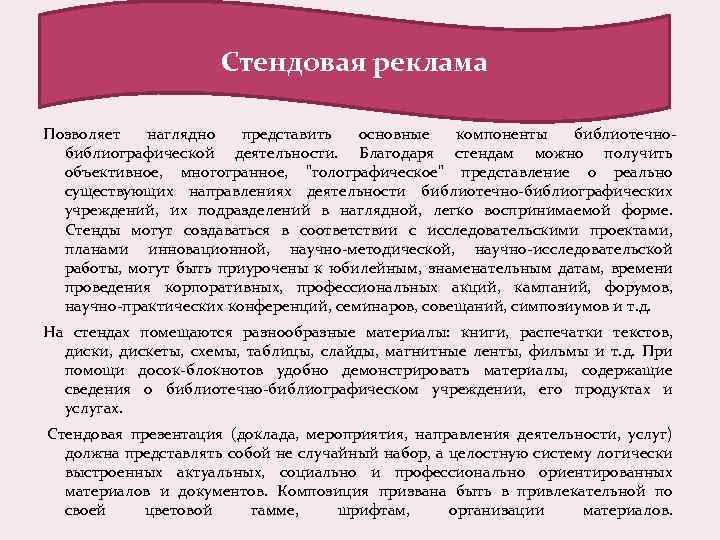 Стендовая реклама

Позволяет наглядно представить основные компоненты библиотечно-библиографической деятельности. Благодаря стендам можно получить объективное, многогранное, "голографическое" представление о реально существующих направлениях деятельности библиотечно-библиографических учреждений, их подразделений в наглядной, легко воспринимаемой форме. Стенды могут создаваться в соответствии с исследовательскими проектами, планами инновационной, научно-методической, научно-исследовательской работы, могут быть приурочены к юбилейным, знаменательным датам, времени проведения корпоративных, профессиональных акций, кампаний, форумов, научно-практических конференций, семинаров, совещаний, симпозиумов и т.д.

На стендах помещаются разнообразные материалы: книги, распечатки текстов, диски, дискеты, схемы, таблицы, слайды, магнитные ленты, фильмы и т.д. При помощи досок-блокнотов удобно демонстрировать материалы, содержащие сведения о библиотечно-библиографическом учреждении, его продуктах и услугах.

Стендовая презентация (доклада, мероприятия, направления деятельности, услуг) должна представлять собой не случайный набор, а целостную систему логически выстроенных актуальных, социально и профессионально ориентированных материалов и документов. Композиция призвана быть в привлекательной по своей цветовой гамме, шрифтам, организации материалов.